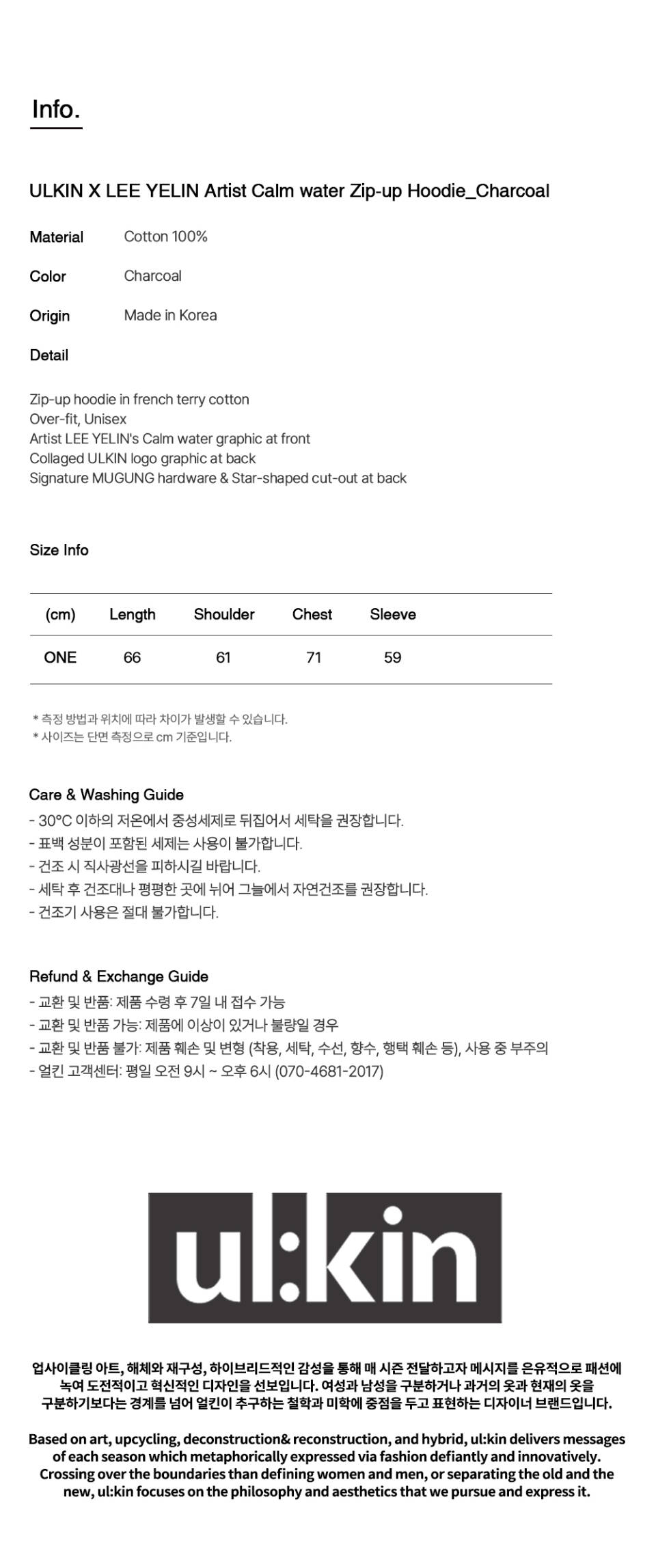 Info.

ULKIN X LEE YELIN Artist Calm water Zip-up Hoodie_Charcoal

Material Cotton 100%

Color Charcoal

Origin Made in Korea

Detail

Zip-up hoodie in french terry cotton
Over-fit, Unisex
Artist LEE YELIN's Calm water graphic at front
Collaged ULKIN logo graphic at back
Signature MUGUNG hardware & Star-shaped cut-out at back

Size Info

| (cm) | Length | Shoulder | Chest | Sleeve |
|---|---|---|---|---|
| ONE | 66 | 61 | 71 | 59 |

* 측정 방법과 위치에 따라 차이가 발생할 수 있습니다.
* 사이즈는 단면 측정으로 cm 기준입니다.

Care & Washing Guide
- 30°C 이하의 저온에서 중성세제로 뒤집어서 세탁을 권장합니다.
- 표백 성분이 포함된 세제는 사용이 불가합니다.
- 건조 시 직사광선을 피하시길 바랍니다.
- 세탁 후 건조대나 평평한 곳에 뉘어 그늘에서 자연건조를 권장합니다.
- 건조기 사용은 절대 불가합니다.

Refund & Exchange Guide
- 교환 및 반품: 제품 수령 후 7일 내 접수 가능
- 교환 및 반품 가능: 제품에 이상이 있거나 불량일 경우
- 교환 및 반품 불가: 제품 훼손 및 변형 (착용, 세탁, 수선, 향수, 행택 훼손 등), 사용 중 부주의
- 얼킨 고객센터: 평일 오전 9시 ~ 오후 6시 (070-4681-2017)

ul:kin

업사이클링 아트, 해체와 재구성, 하이브리드적인 감성을 통해 매 시즌 전달하고자 메시지를 은유적으로 패션에 녹여 도전적이고 혁신적인 디자인을 선보입니다. 여성과 남성을 구분하거나 과거의 옷과 현재의 옷을 구분하기보다는 경계를 넘어 얼킨이 추구하는 철학과 미학에 중점을 두고 표현하는 디자이너 브랜드입니다.

Based on art, upcycling, deconstruction& reconstruction, and hybrid, ul:kin delivers messages of each season which metaphorically expressed via fashion defiantly and innovatively. Crossing over the boundaries than defining women and men, or separating the old and the new, ul:kin focuses on the philosophy and aesthetics that we pursue and express it.